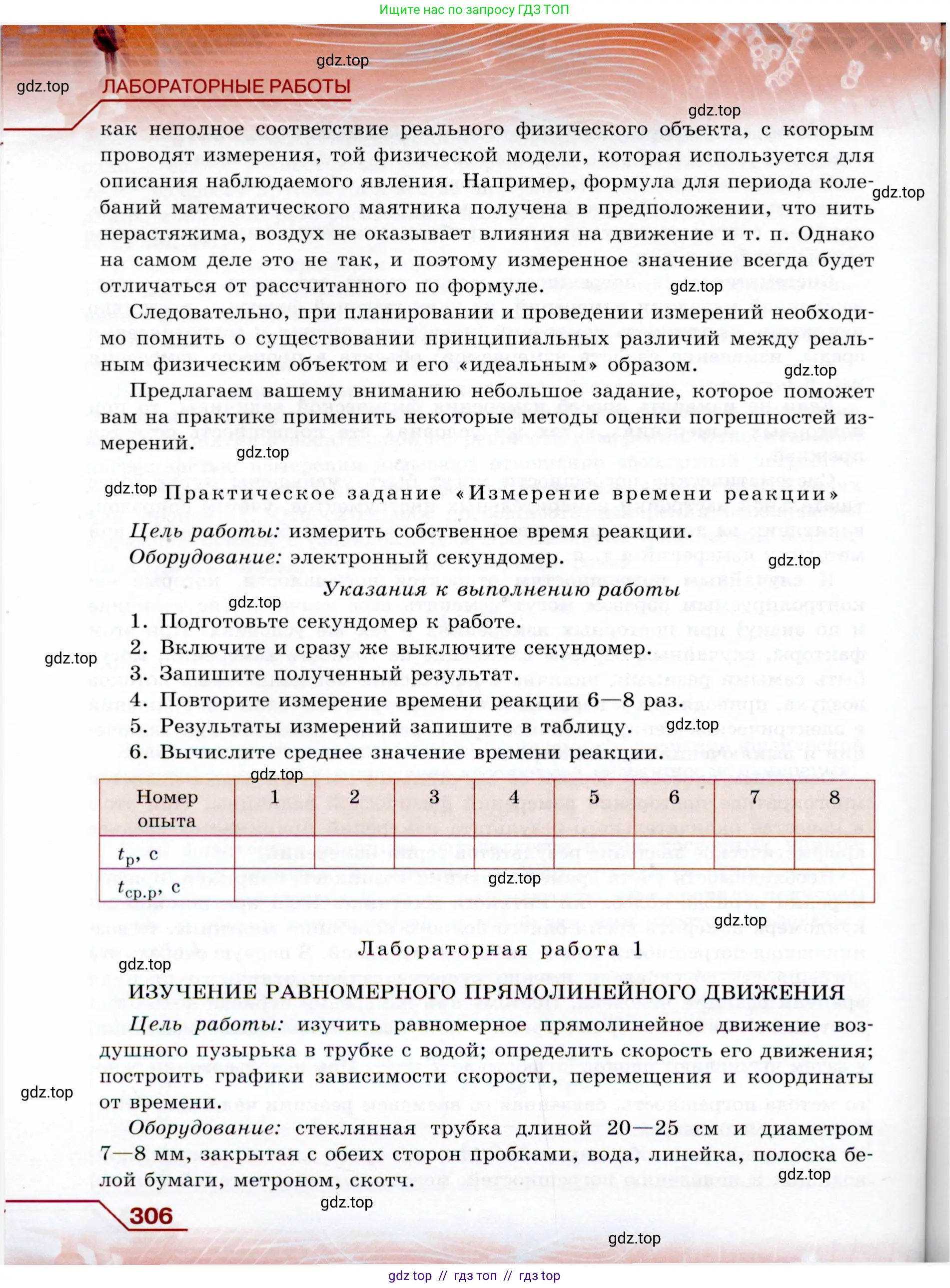 Ищите нас по запросу ГДЗ ТОП

gdz.top

gdz.top

ЛАБОРАТОРНЫЕ РАБОТЫ

gdz.top

как неполное соответствие реального физического объекта, с которым проводят измерения, той физической модели, которая используется для описания наблюдаемого явления. Например, формула для периода колебаний математического маятника получена в предположении, что нить нерастяжима, воздух не оказывает влияния на движение и т. п. Однако на самом деле это не так, и поэтому измеренное значение всегда будет отличаться от рассчитанного по формуле.

gdz.top

gdz.top

Следовательно, при планировании и проведении измерений необходимо помнить о существовании принципиальных различий между реальным физическим объектом и его «идеальным» образом.

gdz.top

Предлагаем вашему вниманию небольшое задание, которое поможет вам на практике применить некоторые методы оценки погрешностей измерений.

gdz.top

gdz.top

Практическое задание «Измерение времени реакции»

Цель работы: измерить собственное время реакции.

Оборудование: электронный секундомер.

gdz.top

Указания к выполнению работы

gdz.top

1. Подготовьте секундомер к работе.

2. Включите и сразу же выключите секундомер.

gdz.top

3. Запишите полученный результат.

4. Повторите измерение времени реакции 6—8 раз.

5. Результаты измерений запишите в таблицу.

gdz.top

6. Вычислите среднее значение времени реакции.

gdz.top

| Номер опыта | 1 | 2 | 3 | 4 | 5 | 6 | 7 | 8 |
|---|---|---|---|---|---|---|---|---|
| $t_{р}$, с | | | | | | | | |
| $t_{ср.р}$, с | | | | | | | | |

gdz.top

gdz.top

Лабораторная работа 1

gdz.top

ИЗУЧЕНИЕ РАВНОМЕРНОГО ПРЯМОЛИНЕЙНОГО ДВИЖЕНИЯ

Цель работы: изучить равномерное прямолинейное движение воздушного пузырька в трубке с водой; определить скорость его движения; построить графики зависимости скорости, перемещения и координаты от времени.

gdz.top

Оборудование: стеклянная трубка длиной 20—25 см и диаметром 7—8 мм, закрытая с обеих сторон пробками, вода, линейка, полоска белой бумаги, метроном, скотч.

gdz.top

gdz.top

306

gdz.top

gdz top // гдз топ // гдз top